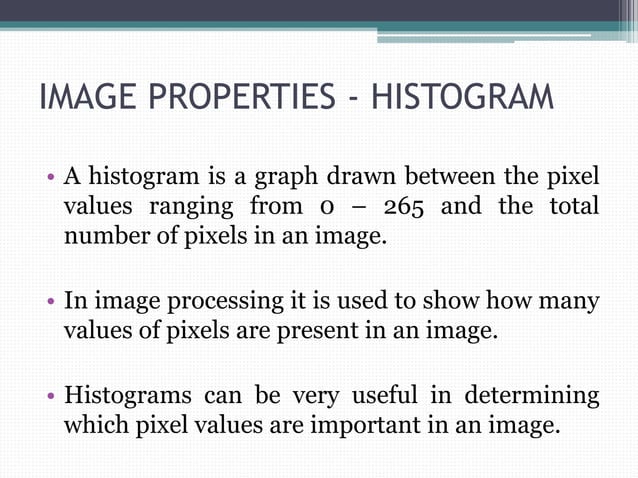 IMAGE PROPERTIES - HISTOGRAM

• A histogram is a graph drawn between the pixel values ranging from 0 – 265 and the total number of pixels in an image.

• In image processing it is used to show how many values of pixels are present in an image.

• Histograms can be very useful in determining which pixel values are important in an image.